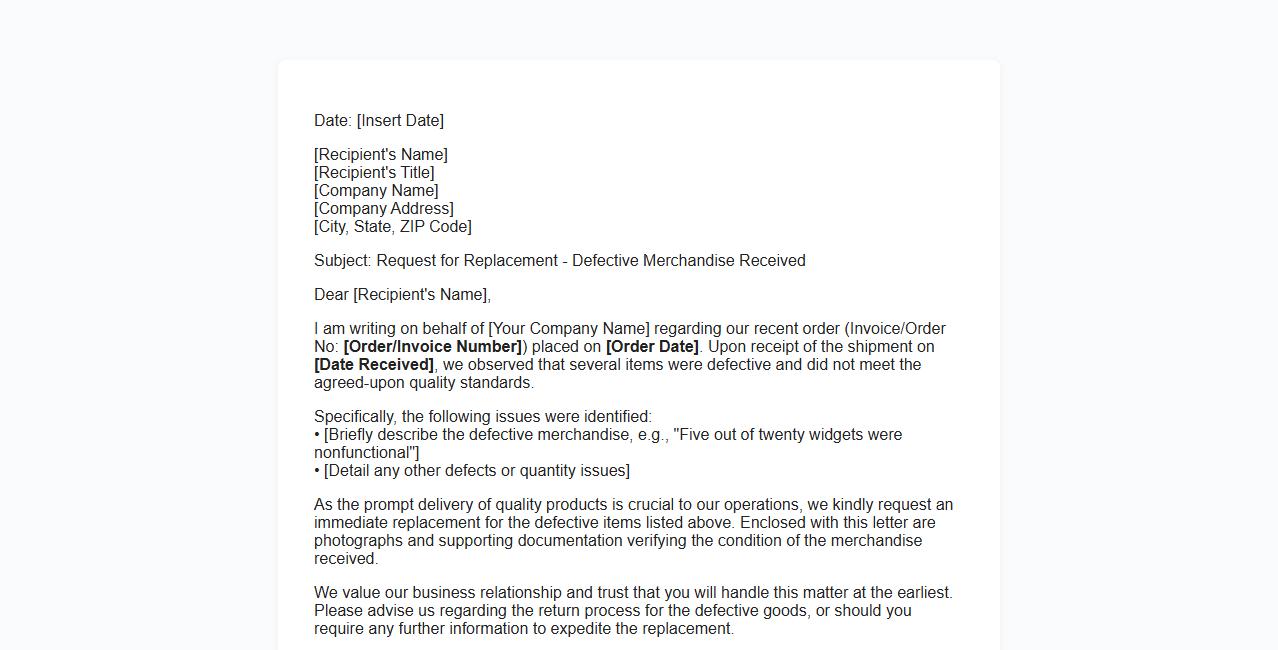 Date: [Insert Date]

[Recipient's Name]
[Recipient's Title]
[Company Name]
[Company Address]
[City, State, ZIP Code]

Subject: Request for Replacement - Defective Merchandise Received

Dear [Recipient's Name],

I am writing on behalf of [Your Company Name] regarding our recent order (Invoice/Order No: [Order/Invoice Number]) placed on [Order Date]. Upon receipt of the shipment on [Date Received], we observed that several items were defective and did not meet the agreed-upon quality standards.

Specifically, the following issues were identified:
• [Briefly describe the defective merchandise, e.g., "Five out of twenty widgets were nonfunctional"]
• [Detail any other defects or quantity issues]

As the prompt delivery of quality products is crucial to our operations, we kindly request an immediate replacement for the defective items listed above. Enclosed with this letter are photographs and supporting documentation verifying the condition of the merchandise received.

We value our business relationship and trust that you will handle this matter at the earliest. Please advise us regarding the return process for the defective goods, or should you require any further information to expedite the replacement.